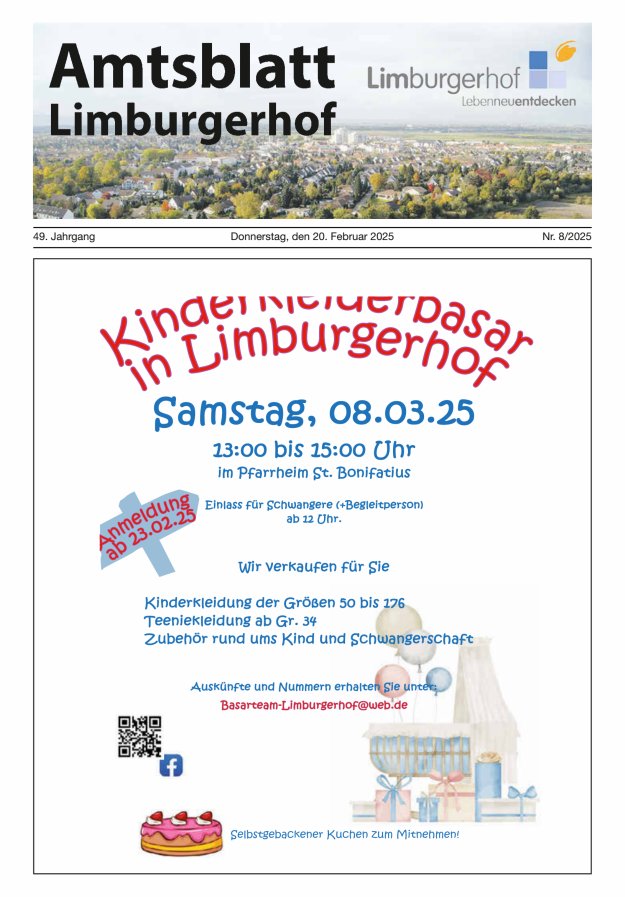 Amtsblatt Limburgerhof

Limburgerhof
Lebenneuentdecken

49. Jahrgang

Donnerstag, den 20. Februar 2025

Nr. 8/2025

Kinderkleiderbasar in Limburgerhof

Samstag, 08.03.25

13:00 bis 15:00 Uhr
im Pfarrheim St. Bonifatius

Anmeldung ab 23.02.25

Einlass für Schwangere (+Begleitperson) ab 12 Uhr.

Wir verkaufen für Sie

Kinderkleidung der Größen 50 bis 176
Teeniekleidung ab Gr. 34
Zubehör rund ums Kind und Schwangerschaft

Auskünfte und Nummern erhalten Sie unter:
Basarteam-Limburgerhof@web.de

Selbstgebackener Kuchen zum Mitnehmen!